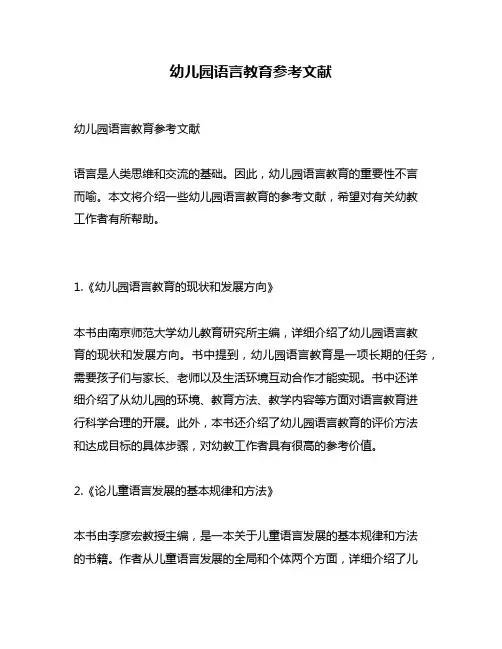 幼儿园语言教育参考文献

幼儿园语言教育参考文献

语言是人类思维和交流的基础。因此，幼儿园语言教育的重要性不言而喻。本文将介绍一些幼儿园语言教育的参考文献，希望对有关幼教工作者有所帮助。

1.《幼儿园语言教育的现状和发展方向》

本书由南京师范大学幼儿教育研究所主编，详细介绍了幼儿园语言教育的现状和发展方向。书中提到，幼儿园语言教育是一项长期的任务，需要孩子们与家长、老师以及生活环境互动合作才能实现。书中还详细介绍了从幼儿园的环境、教育方法、教学内容等方面对语言教育进行科学合理的开展。此外，本书还介绍了幼儿园语言教育的评价方法和达成目标的具体步骤，对幼教工作者具有很高的参考价值。

2.《论儿童语言发展的基本规律和方法》

本书由李彦宏教授主编，是一本关于儿童语言发展的基本规律和方法的书籍。作者从儿童语言发展的全局和个体两个方面，详细介绍了儿